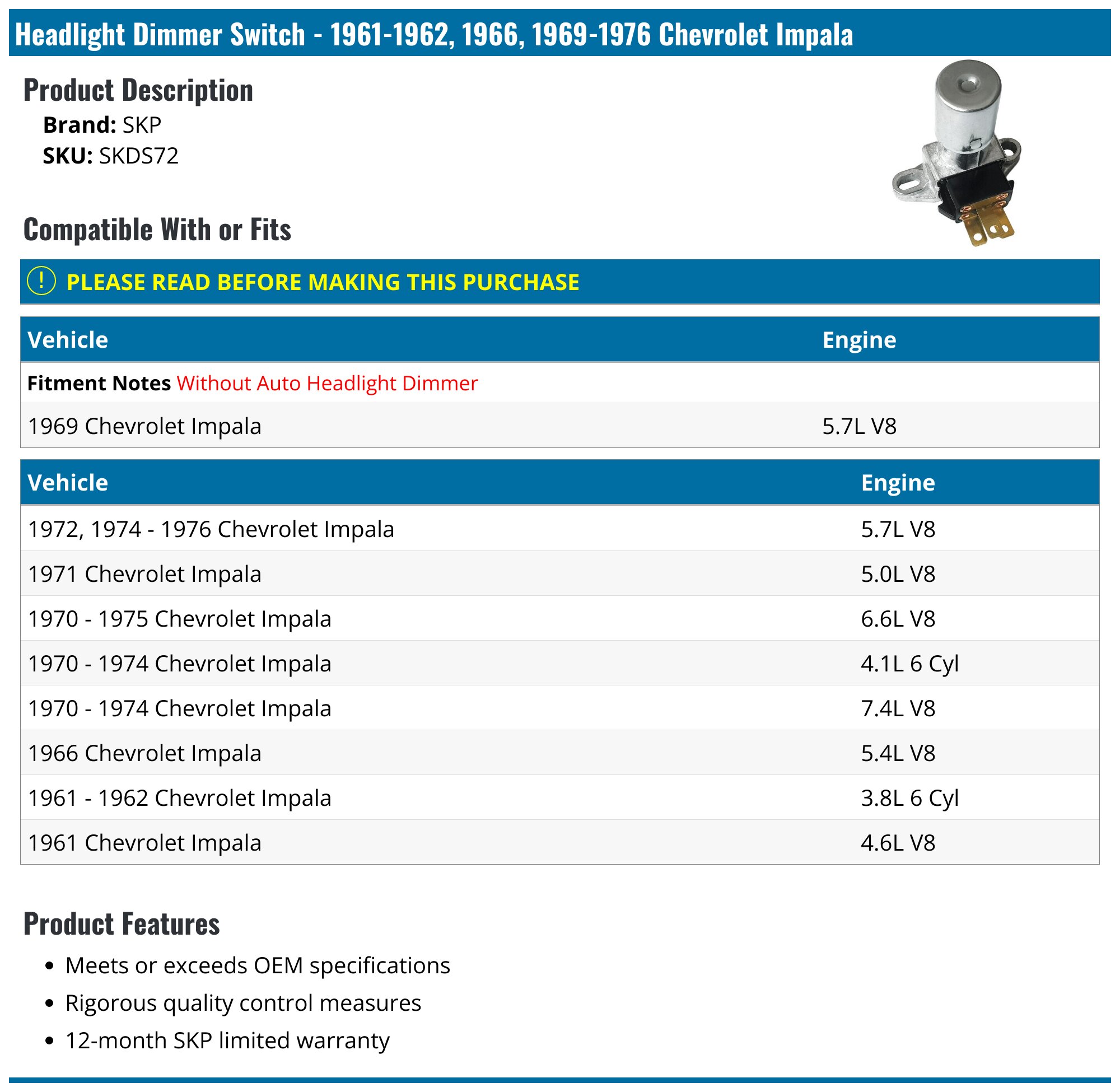 Headlight Dimmer Switch - 1961-1962, 1966, 1969-1976 Chevrolet Impala

Product Description

Brand: SKP
SKU: SKDS72

Compatible With or Fits

! PLEASE READ BEFORE MAKING THIS PURCHASE

| Vehicle | Engine |
|---|---|
| Fitment Notes Without Auto Headlight Dimmer | |
| 1969 Chevrolet Impala | 5.7L V8 |

| Vehicle | Engine |
|---|---|
| 1972, 1974 - 1976 Chevrolet Impala | 5.7L V8 |
| 1971 Chevrolet Impala | 5.0L V8 |
| 1970 - 1975 Chevrolet Impala | 6.6L V8 |
| 1970 - 1974 Chevrolet Impala | 4.1L 6 Cyl |
| 1970 - 1974 Chevrolet Impala | 7.4L V8 |
| 1966 Chevrolet Impala | 5.4L V8 |
| 1961 - 1962 Chevrolet Impala | 3.8L 6 Cyl |
| 1961 Chevrolet Impala | 4.6L V8 |

Product Features

• Meets or exceeds OEM specifications
• Rigorous quality control measures
• 12-month SKP limited warranty